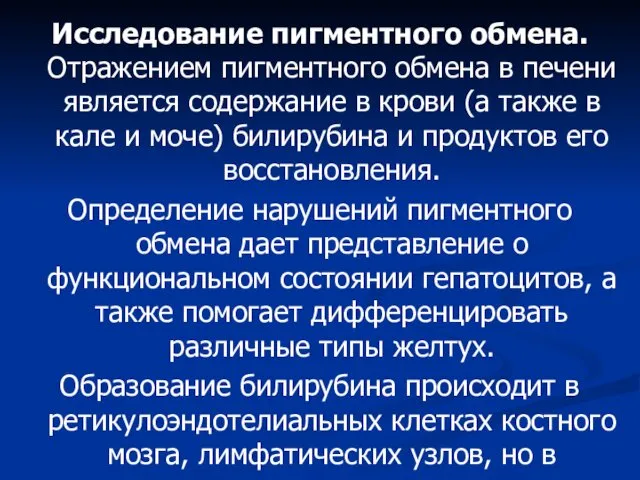 Исследование пигментного обмена. Отражением пигментного обмена в печени является содержание в крови (а также в кале и моче) билирубина и продуктов его восстановления.

Определение нарушений пигментного обмена дает представление о функциональном состоянии гепатоцитов, а также помогает дифференцировать различные типы желтух.

Образование билирубина происходит в ретикулоэндотелиальных клетках костного мозга, лимфатических узлов, но в